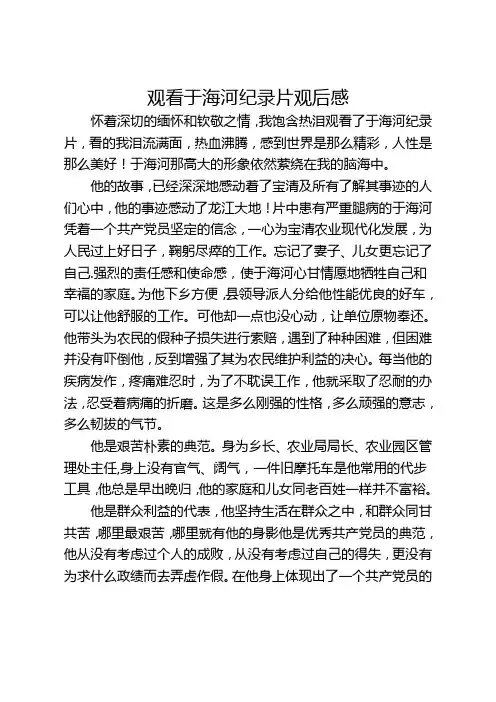 观看于海河纪录片观后感

怀着深切的缅怀和钦敬之情，我饱含热泪观看了于海河纪录片，看的我泪流满面，热血沸腾，感到世界是那么精彩，人性是那么美好！于海河那高大的形象依然萦绕在我的脑海中。

他的故事，已经深深地感动着了宝清及所有了解其事迹的人们心中，他的事迹感动了龙江大地！片中患有严重腿病的于海河凭着一个共产党员坚定的信念，一心为宝清农业现代化发展，为人民过上好日子，鞠躬尽瘁的工作。忘记了妻子、儿女更忘记了自己.强烈的责任感和使命感，使于海河心甘情愿地牺牲自己和幸福的家庭。为他下乡方便，县领导派人分给他性能优良的好车，可以让他舒服的工作。可他却一点也没心动，让单位原物奉还。他带头为农民的假种子损失进行索赔，遇到了种种困难，但困难并没有吓倒他，反到增强了其为农民维护利益的决心。每当他的疾病发作，疼痛难忍时，为了不耽误工作，他就采取了忍耐的办法，忍受着病痛的折磨。这是多么刚强的性格，多么顽强的意志，多么韧拔的气节。

他是艰苦朴素的典范。身为乡长、农业局局长、农业园区管理处主任,身上没有官气、阔气，一件旧摩托车是他常用的代步工具，他总是早出晚归，他的家庭和儿女同老百姓一样并不富裕。

他是群众利益的代表，他坚持生活在群众之中，和群众同甘共苦，哪里最艰苦，哪里就有他的身影他是优秀共产党员的典范，他从没有考虑过个人的成败，从没有考虑过自己的得失，更没有为求什么政绩而去弄虚作假。在他身上体现出了一个共产党员的